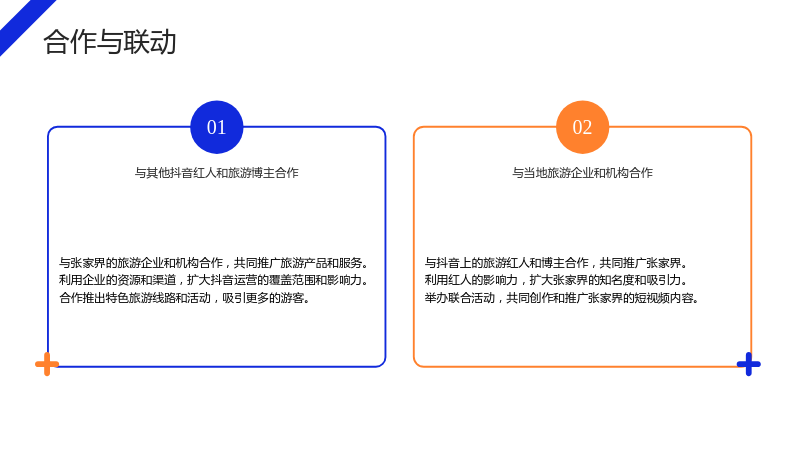 合作与联动

01

与其他抖音红人和旅游博主合作

与张家界的旅游企业和机构合作，共同推广旅游产品和服务。
利用企业的资源和渠道，扩大抖音运营的覆盖范围和影响力。
合作推出特色旅游线路和活动，吸引更多的游客。

02

与当地旅游企业和机构合作

与抖音上的旅游红人和博主合作，共同推广张家界。
利用红人的影响力，扩大张家界的知名度和吸引力。
举办联合活动，共同创作和推广张家界的短视频内容。